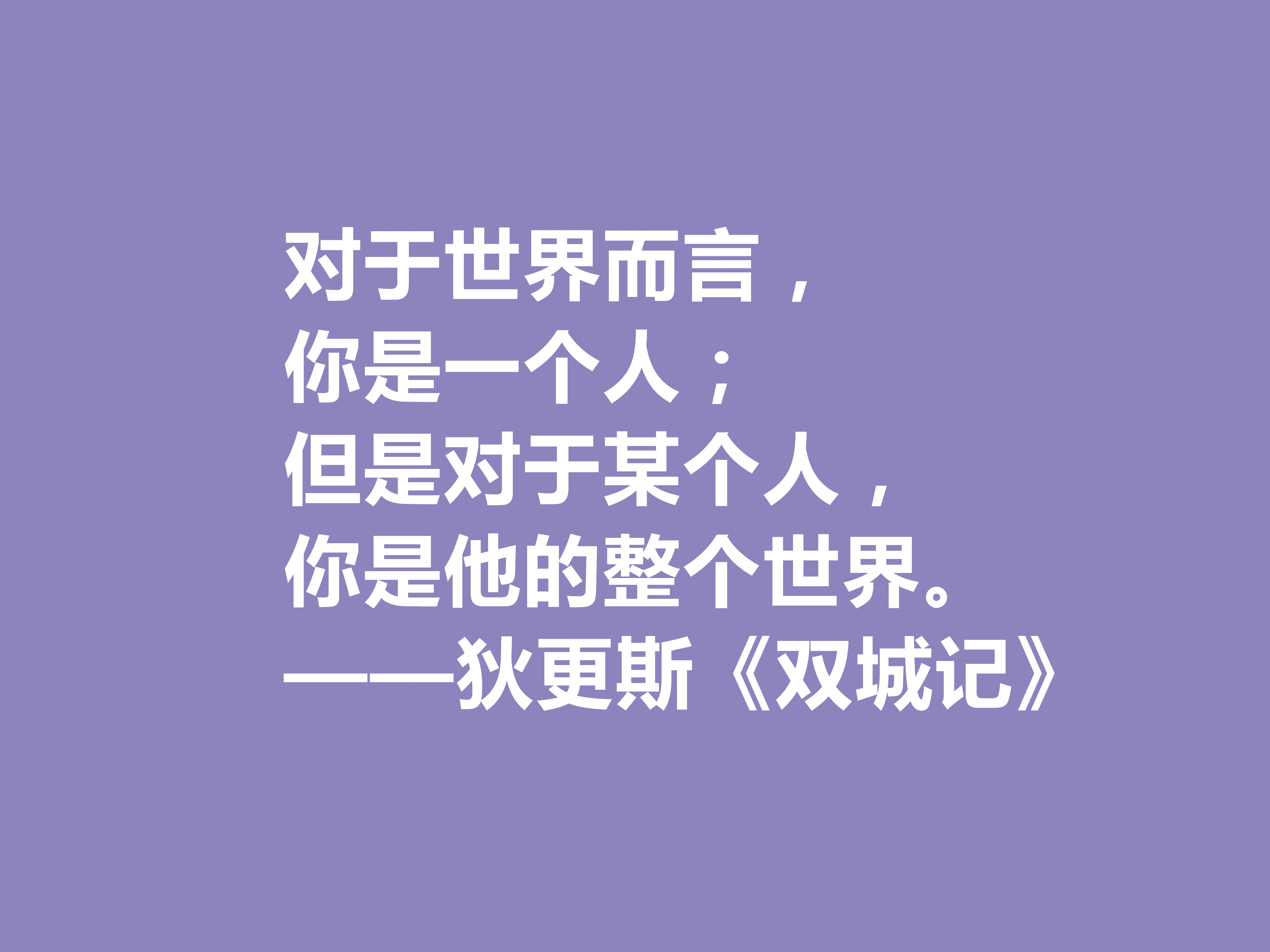 对于世界而言，
你是一个人；
但是对于某个人，
你是他的整个世界。
——狄更斯《双城记》